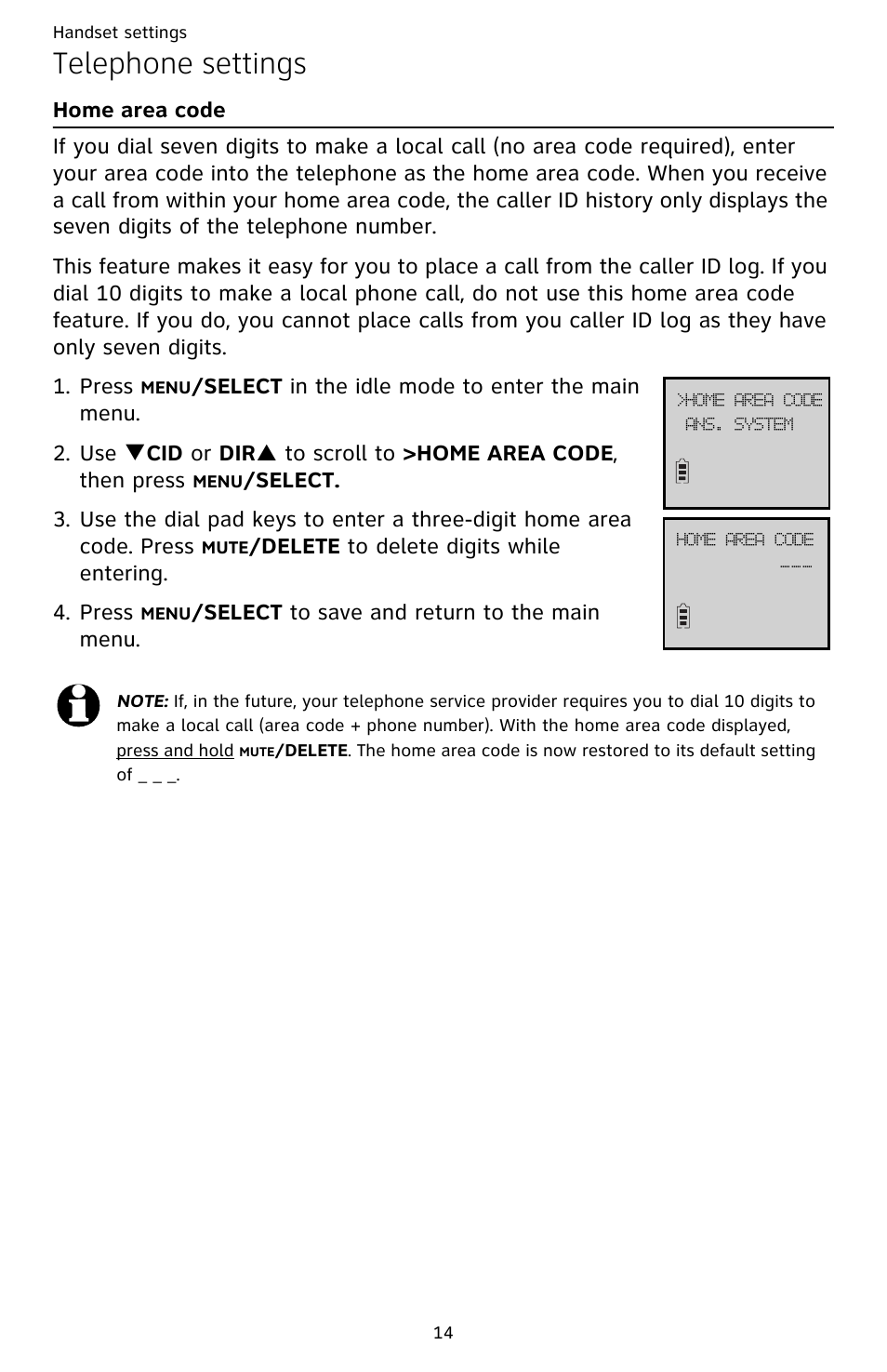 Handset settings

Telephone settings

Home area code

If you dial seven digits to make a local call (no area code required), enter your area code into the telephone as the home area code. When you receive a call from within your home area code, the caller ID history only displays the seven digits of the telephone number.

This feature makes it easy for you to place a call from the caller ID log. If you dial 10 digits to make a local phone call, do not use this home area code feature. If you do, you cannot place calls from you caller ID log as they have only seven digits.

1. Press MENU/SELECT in the idle mode to enter the main menu.

2. Use ▼CID or DIR▲ to scroll to >HOME AREA CODE, then press MENU/SELECT.

3. Use the dial pad keys to enter a three-digit home area code. Press MUTE/DELETE to delete digits while entering.

4. Press MENU/SELECT to save and return to the main menu.

>HOME AREA CODE
ANS. SYSTEM

HOME AREA CODE
_ _ _

NOTE: If, in the future, your telephone service provider requires you to dial 10 digits to make a local call (area code + phone number). With the home area code displayed, press and hold MUTE/DELETE. The home area code is now restored to its default setting of _ _ _.

14